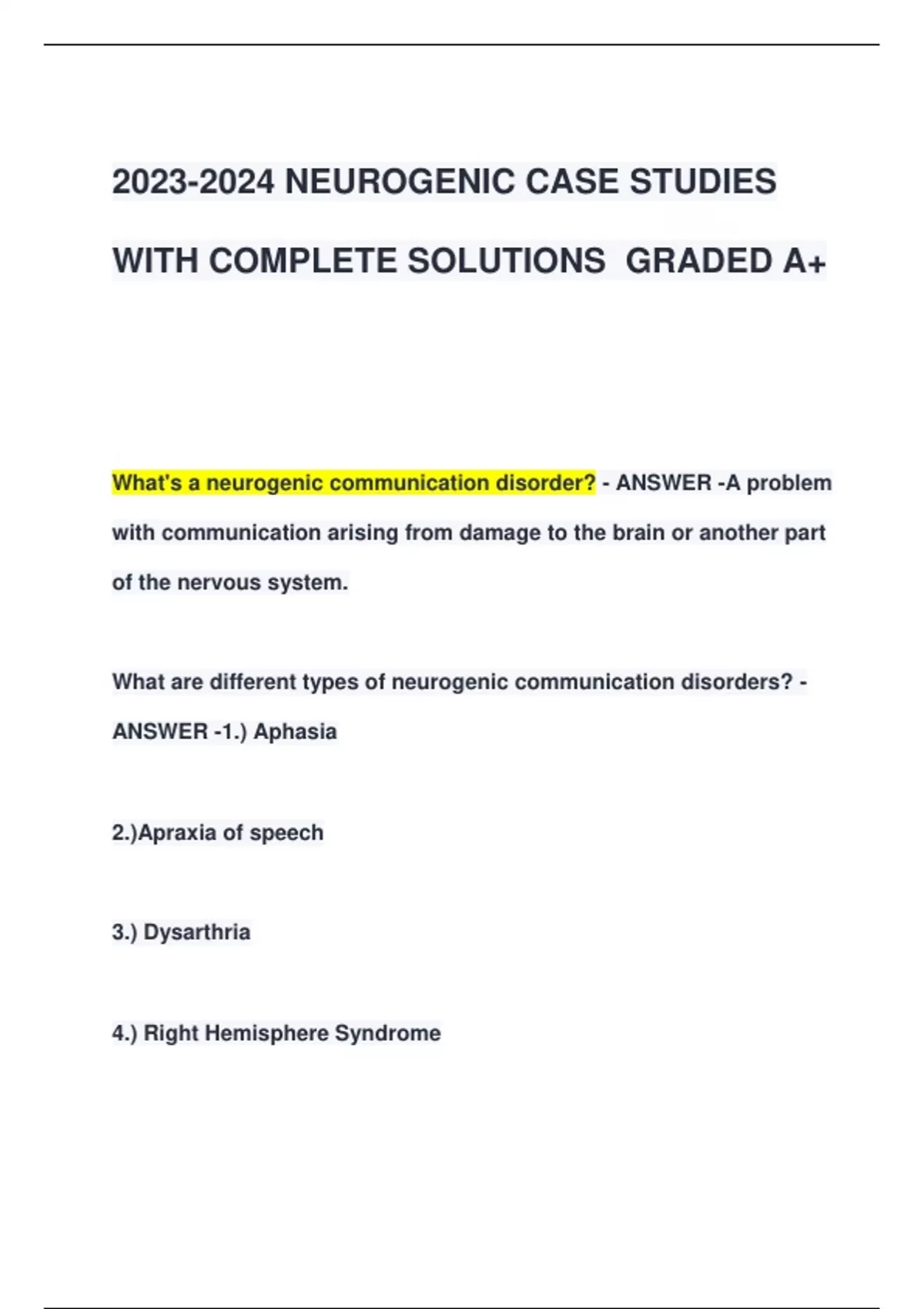 2023-2024 NEUROGENIC CASE STUDIES WITH COMPLETE SOLUTIONS GRADED A+

What's a neurogenic communication disorder? - ANSWER -A problem with communication arising from damage to the brain or another part of the nervous system.

What are different types of neurogenic communication disorders? - ANSWER -1.) Aphasia

2.)Apraxia of speech

3.) Dysarthria

4.) Right Hemisphere Syndrome